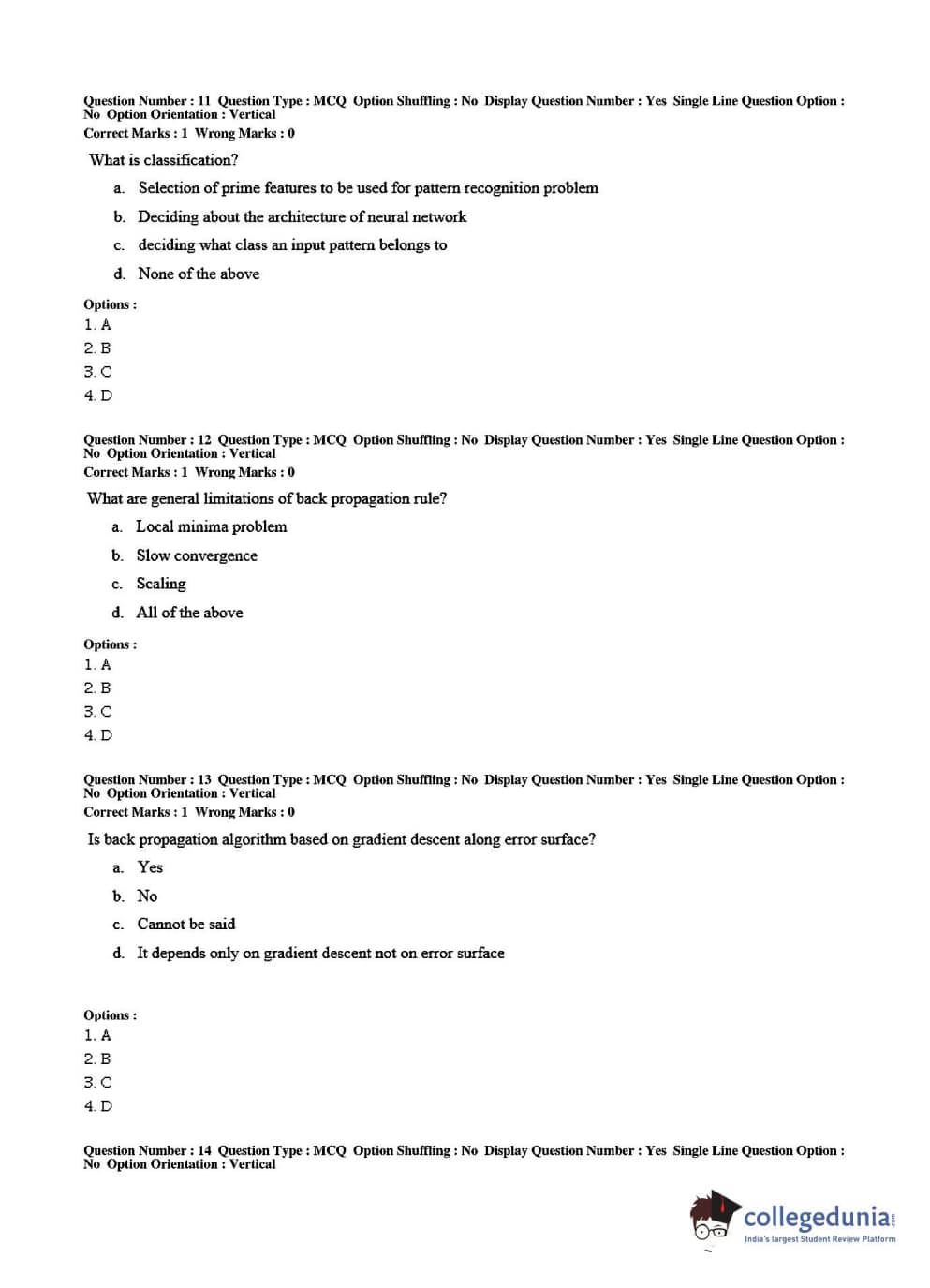 Question Number : 11 Question Type : MCQ Option Shuffling : No Display Question Number : Yes Single Line Question Option : No Option Orientation : Vertical
Correct Marks : 1 Wrong Marks : 0

What is classification?

a. Selection of prime features to be used for pattern recognition problem

b. Deciding about the architecture of neural network

c. deciding what class an input pattern belongs to

d. None of the above

Options :
1. A
2. B
3. C
4. D

Question Number : 12 Question Type : MCQ Option Shuffling : No Display Question Number : Yes Single Line Question Option : No Option Orientation : Vertical
Correct Marks : 1 Wrong Marks : 0

What are general limitations of back propagation rule?

a. Local minima problem

b. Slow convergence

c. Scaling

d. All of the above

Options :
1. A
2. B
3. C
4. D

Question Number : 13 Question Type : MCQ Option Shuffling : No Display Question Number : Yes Single Line Question Option : No Option Orientation : Vertical
Correct Marks : 1 Wrong Marks : 0

Is back propagation algorithm based on gradient descent along error surface?

a. Yes

b. No

c. Cannot be said

d. It depends only on gradient descent not on error surface

Options :
1. A
2. B
3. C
4. D

Question Number : 14 Question Type : MCQ Option Shuffling : No Display Question Number : Yes Single Line Question Option : No Option Orientation : Vertical

collegedunia.com
India's largest Student Review Platform